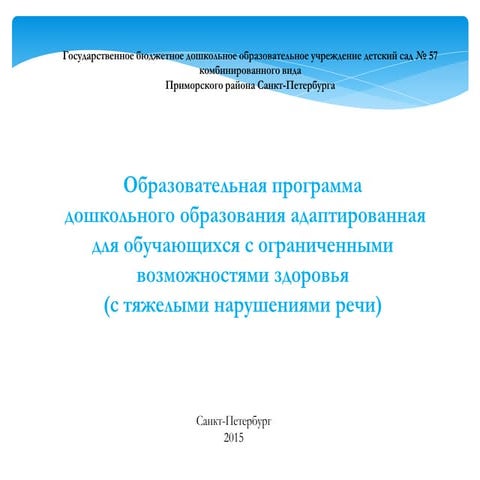 Государственное бюджетное дошкольное образовательное учреждение детский сад № 57 комбинированного вида
Приморского района Санкт-Петербурга

Образовательная программа дошкольного образования адаптированная для обучающихся с ограниченными возможностями здоровья (с тяжелыми нарушениями речи)

Санкт-Петербург
2015